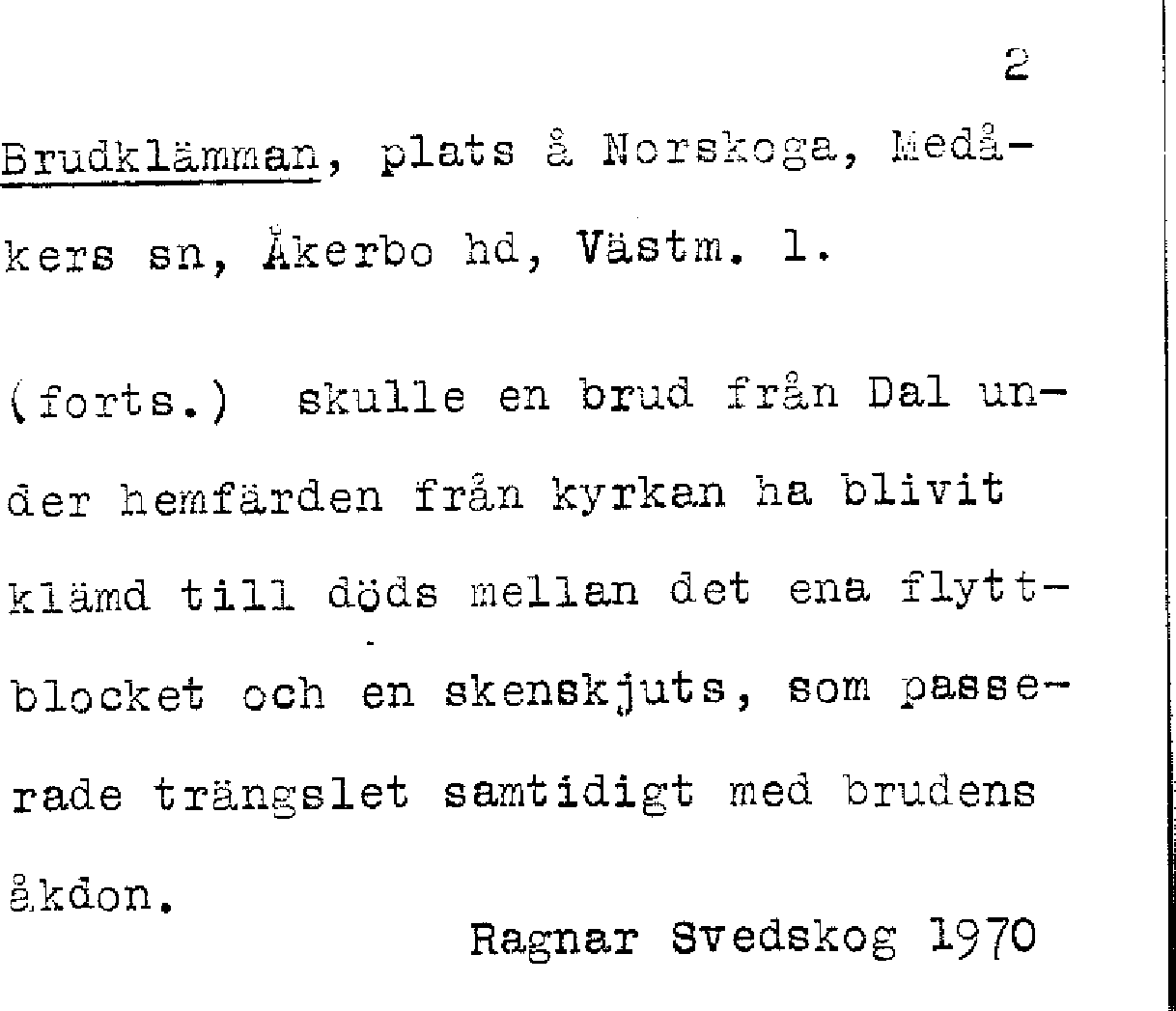 2

Brudklämman, plats å Norskoga, Medåkers sn, Åkerbo hd, Västm. l.

(forts.) skulle en brud från Dal under hemfärden från kyrkan ha blivit klämd till döds mellan det ena flyttblocket och en skenskjuts, som passerade trängslet samtidigt med brudens åkdon.

Ragnar Svedskog 1970